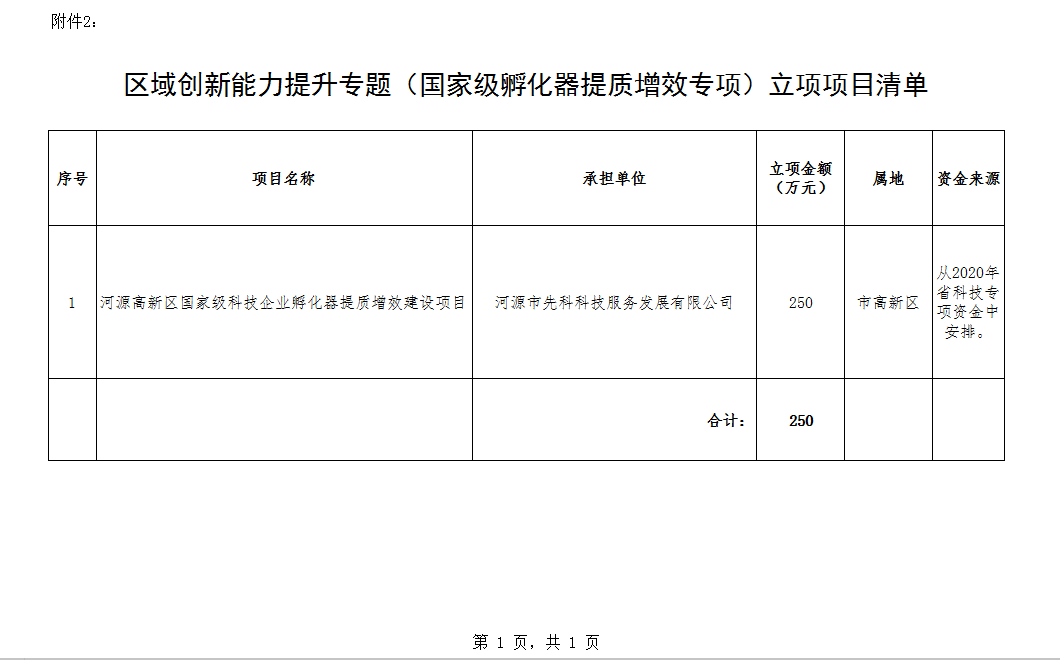 附件2:

区域创新能力提升专题（国家级孵化器提质增效专项）立项项目清单

| 序号 | 项目名称 | 承担单位 | 立项金额（万元） | 属地 | 资金来源 |
|---|---|---|---|---|---|
| 1 | 河源高新区国家级科技企业孵化器提质增效建设项目 | 河源市先科科技服务发展有限公司 | 250 | 市高新区 | 从2020年省科技专项资金中安排。 |
| | | 合计: | 250 | | |

第1页，共1页